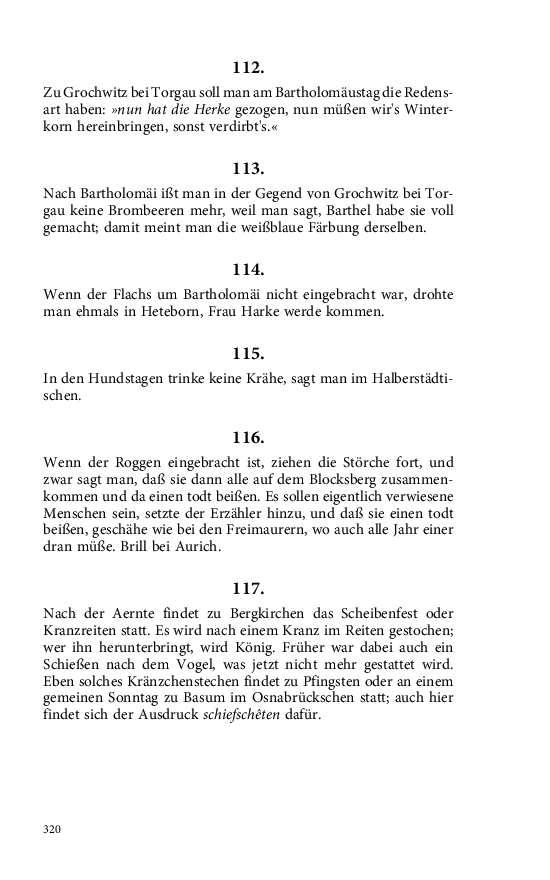 112.

Zu Grochwitz bei Torgau soll man am Bartholomäustag die Redensart haben: »nun hat die Herke gezogen, nun müßen wir's Winterkorn hereinbringen, sonst verdirbt's.«

113.

Nach Bartholomäi ißt man in der Gegend von Grochwitz bei Torgau keine Brombeeren mehr, weil man sagt, Barthel habe sie voll gemacht; damit meint man die weißblaue Färbung derselben.

114.

Wenn der Flachs um Bartholomäi nicht eingebracht war, drohte man ehmals in Heteborn, Frau Harke werde kommen.

115.

In den Hundstagen trinke keine Krähe, sagt man im Halberstädtischen.

116.

Wenn der Roggen eingebracht ist, ziehen die Störche fort, und zwar sagt man, daß sie dann alle auf dem Blocksberg zusammenkommen und da einen todt beißen. Es sollen eigentlich verwiesene Menschen sein, setzte der Erzähler hinzu, und daß sie einen todt beißen, geschähe wie bei den Freimaurern, wo auch alle Jahr einer dran müße. Brill bei Aurich.

117.

Nach der Aernte findet zu Bergkirchen das Scheibenfest oder Kranzreiten statt. Es wird nach einem Kranz im Reiten gestochen; wer ihn herunterbringt, wird König. Früher war dabei auch ein Schießen nach dem Vogel, was jetzt nicht mehr gestattet wird. Eben solches Kränzchenstechen findet zu Pfingsten oder an einem gemeinen Sonntag zu Basum im Osnabrückschen statt; auch hier findet sich der Ausdruck schiefschêten dafür.

320